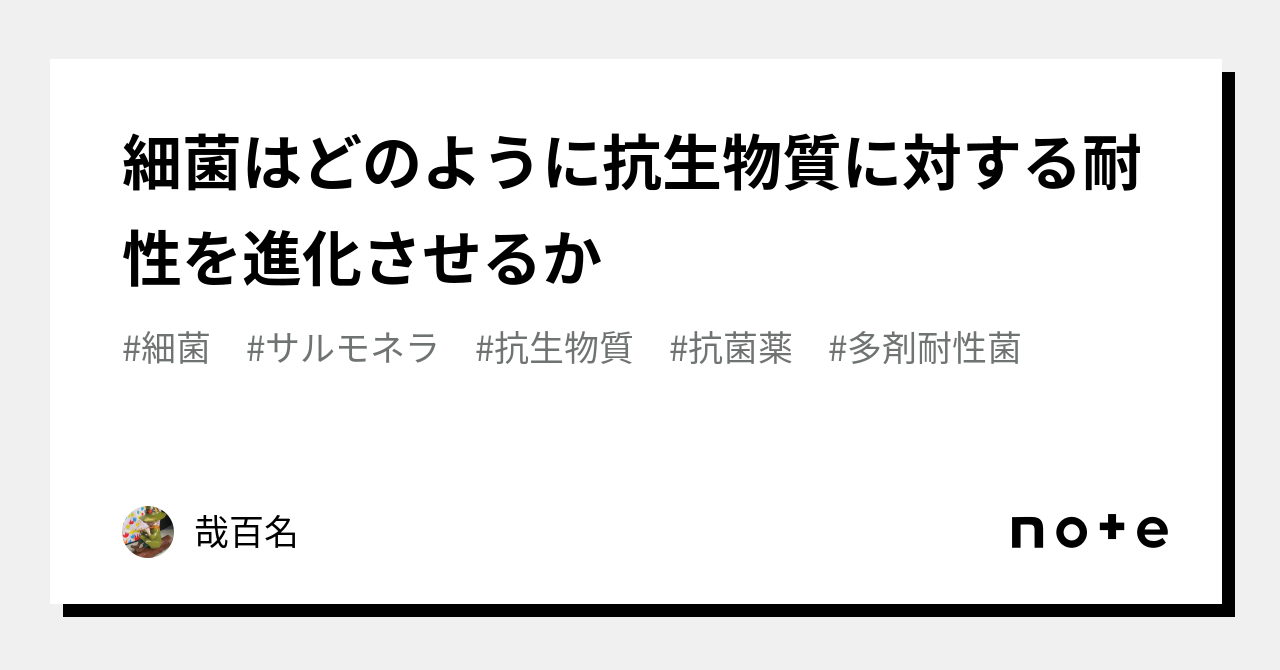 細菌はどのように抗生物質に対する耐性を進化させるか

#細菌 #サルモネラ #抗生物質 #抗菌薬 #多剤耐性菌

哉百名

note